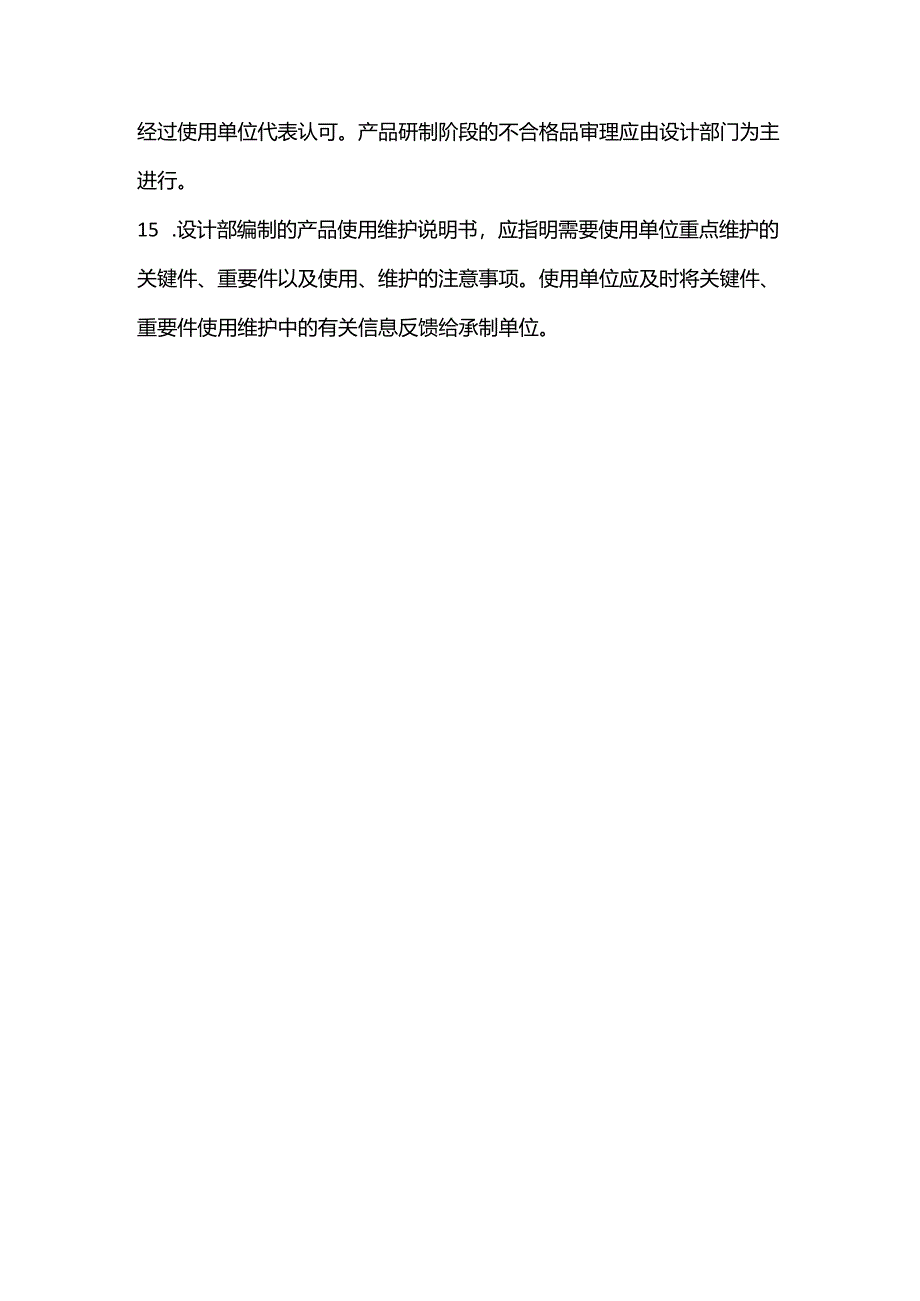 经过使用单位代表认可。产品研制阶段的不合格品审理应由设计部门为主进行。

15 .设计部编制的产品使用维护说明书，应指明需要使用单位重点维护的关键件、重要件以及使用、维护的注意事项。使用单位应及时将关键件、重要件使用维护中的有关信息反馈给承制单位。